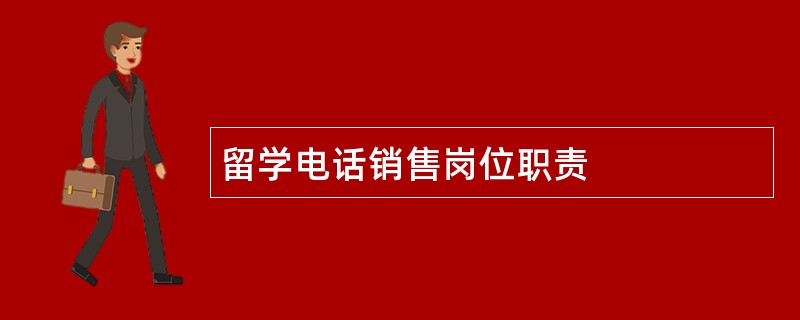 留学电话销售岗位职责